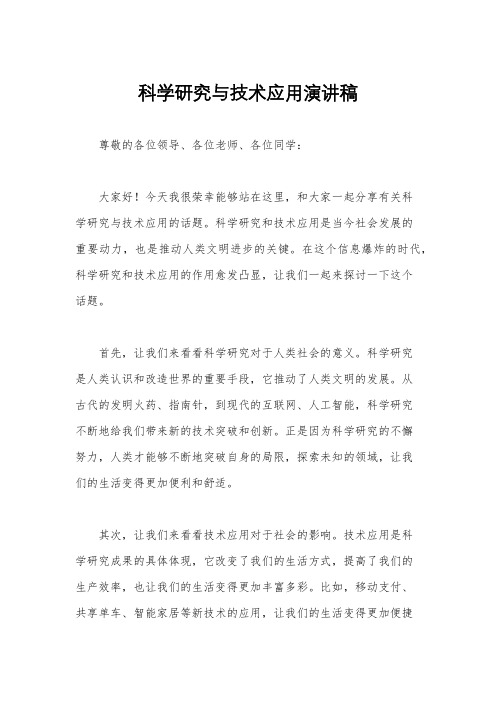 科学研究与技术应用演讲稿

尊敬的各位领导、各位老师、各位同学：

大家好！今天我很荣幸能够站在这里，和大家一起分享有关科学研究与技术应用的话题。科学研究和技术应用是当今社会发展的重要动力，也是推动人类文明进步的关键。在这个信息爆炸的时代，科学研究和技术应用的作用愈发凸显，让我们一起来探讨一下这个话题。

首先，让我们来看看科学研究对于人类社会的意义。科学研究是人类认识和改造世界的重要手段，它推动了人类文明的发展。从古代的发明火药、指南针，到现代的互联网、人工智能，科学研究不断地给我们带来新的技术突破和创新。正是因为科学研究的不懈努力，人类才能够不断地突破自身的局限，探索未知的领域，让我们的生活变得更加便利和舒适。

其次，让我们来看看技术应用对于社会的影响。技术应用是科学研究成果的具体体现，它改变了我们的生活方式，提高了我们的生产效率，也让我们的生活变得更加丰富多彩。比如，移动支付、共享单车、智能家居等新技术的应用，让我们的生活变得更加便捷